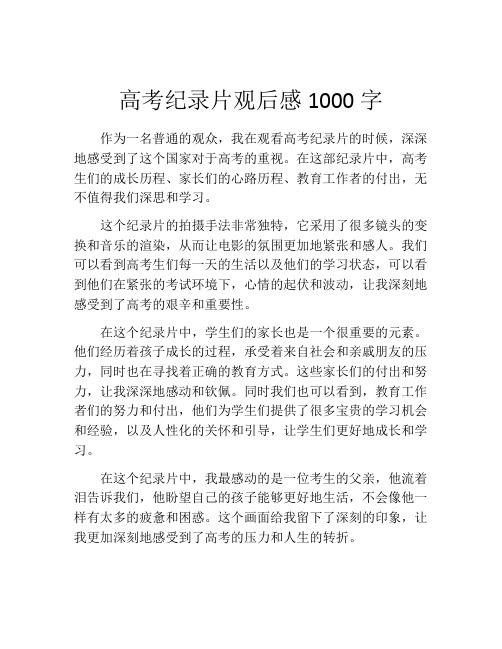 高考纪录片观后感 1000 字

作为一名普通的观众，我在观看高考纪录片的时候，深深地感受到了这个国家对于高考的重视。在这部纪录片中，高考生们的成长历程、家长们的心路历程、教育工作者的付出，无不值得我们深思和学习。

这个纪录片的拍摄手法非常独特，它采用了很多镜头的变换和音乐的渲染，从而让电影的氛围更加地紧张和感人。我们可以看到高考生们每一天的生活以及他们的学习状态，可以看到他们在紧张的考试环境下，心情的起伏和波动，让我深刻地感受到了高考的艰辛和重要性。

在这个纪录片中，学生们的家长也是一个很重要的元素。他们经历着孩子成长的过程，承受着来自社会和亲戚朋友的压力，同时也在寻找着正确的教育方式。这些家长们的付出和努力，让我深深地感动和钦佩。同时我们也可以看到，教育工作者们的努力和付出，他们为学生们提供了很多宝贵的学习机会和经验，以及人性化的关怀和引导，让学生们更好地成长和学习。

在这个纪录片中，我最感动的是一位考生的父亲，他流着泪告诉我们，他盼望自己的孩子能够更好地生活，不会像他一样有太多的疲惫和困惑。这个画面给我留下了深刻的印象，让我更加深刻地感受到了高考的压力和人生的转折。